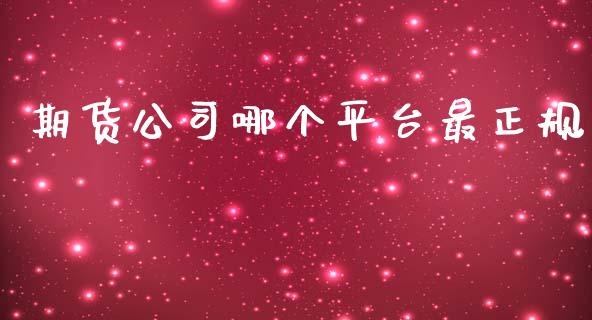 期货公司哪个平台最正规